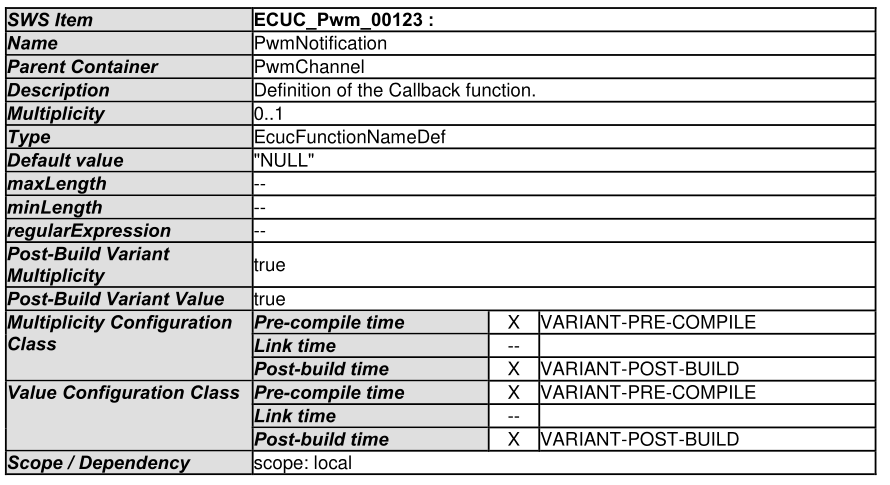 | SWS Item | ECUC_Pwm_00123 : | | |
|---|---|---|---|
| Name | PwmNotification | | |
| Parent Container | PwmChannel | | |
| Description | Definition of the Callback function. | | |
| Multiplicity | 0..1 | | |
| Type | EcucFunctionNameDef | | |
| Default value | "NULL" | | |
| maxLength | -- | | |
| minLength | -- | | |
| regularExpression | -- | | |
| Post-Build Variant Multiplicity | true | | |
| Post-Build Variant Value | true | | |
| Multiplicity Configuration Class | Pre-compile time | X | VARIANT-PRE-COMPILE |
| | Link time | -- | |
| | Post-build time | X | VARIANT-POST-BUILD |
| Value Configuration Class | Pre-compile time | X | VARIANT-PRE-COMPILE |
| | Link time | -- | |
| | Post-build time | X | VARIANT-POST-BUILD |
| Scope / Dependency | scope: local | | |